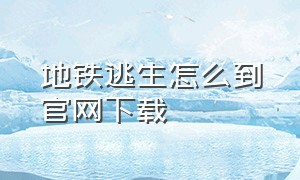 地铁逃生怎么到官网下载